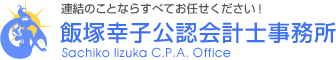 連結のことならすべてお任せください!

飯塚幸子公認会計士事務所

Sachiko Iizuka C.P.A. Office